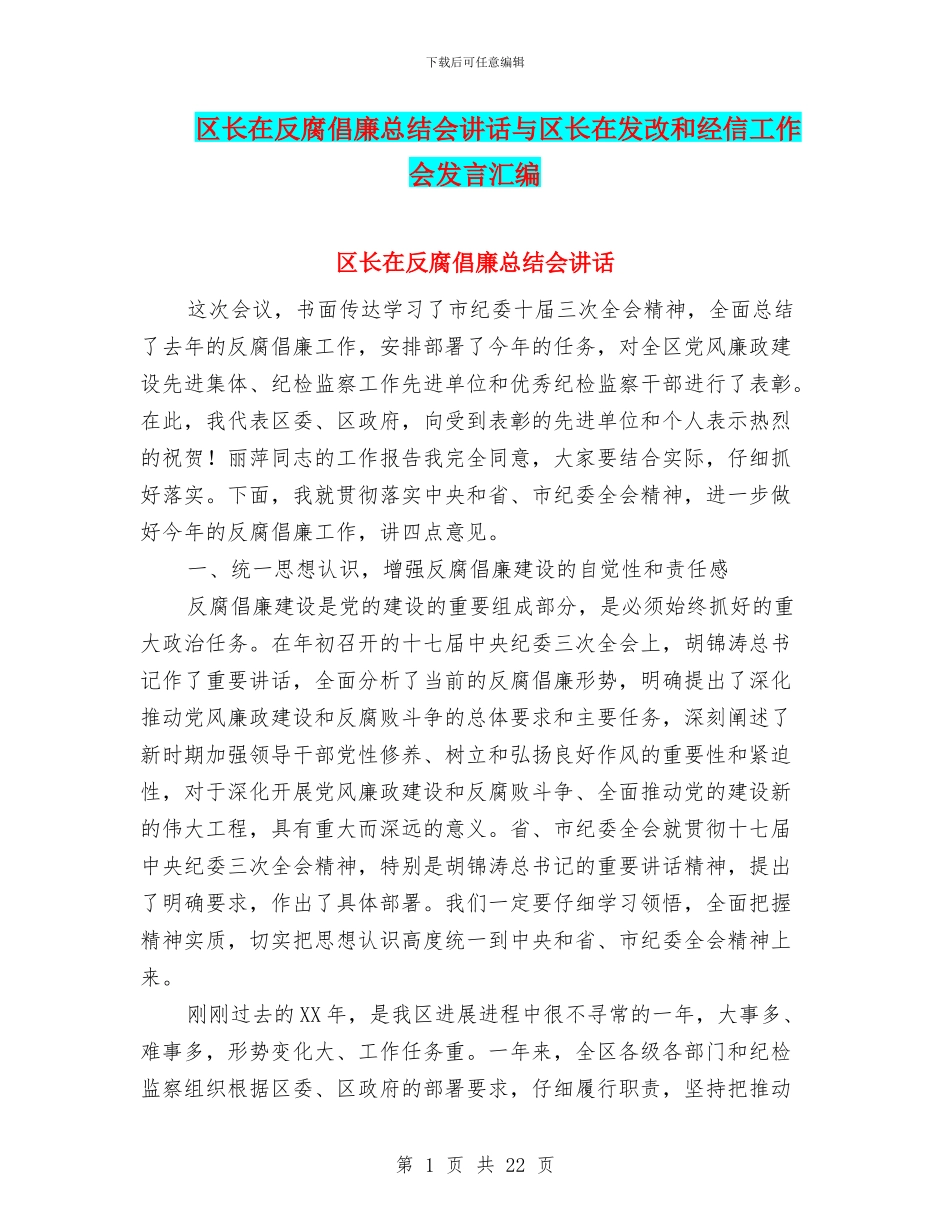 下载后可任意编辑

区长在反腐倡廉总结会讲话与区长在发改和经信工作会发言汇编

区长在反腐倡廉总结会讲话

这次会议，书面传达学习了市纪委十届三次全会精神，全面总结了去年的反腐倡廉工作，安排部署了今年的任务，对全区党风廉政建设先进集体、纪检监察工作先进单位和优秀纪检监察干部进行了表彰。在此，我代表区委、区政府，向受到表彰的先进单位和个人表示热烈的祝贺！丽萍同志的工作报告我完全同意，大家要结合实际，仔细抓好落实。下面，我就贯彻落实中央和省、市纪委全会精神，进一步做好今年的反腐倡廉工作，讲四点意见。

一、统一思想认识，增强反腐倡廉建设的自觉性和责任感

反腐倡廉建设是党的建设的重要组成部分，是必须始终抓好的重大政治任务。在年初召开的十七届中央纪委三次全会上，胡锦涛总书记作了重要讲话，全面分析了当前的反腐倡廉形势，明确提出了深化推动党风廉政建设和反腐败斗争的总体要求和主要任务，深刻阐述了新时期加强领导干部党性修养、树立和弘扬良好作风的重要性和紧迫性，对于深化开展党风廉政建设和反腐败斗争、全面推动党的建设新的伟大工程，具有重大而深远的意义。省、市纪委全会就贯彻十七届中央纪委三次全会精神，特别是胡锦涛总书记的重要讲话精神，提出了明确要求，作出了具体部署。我们一定要仔细学习领悟，全面把握精神实质，切实把思想认识高度统一到中央和省、市纪委全会精神上来。

刚刚过去的XX年，是我区进展进程中很不寻常的一年，大事多、难事多，形势变化大、工作任务重。一年来，全区各级各部门和纪检监察组织根据区委、区政府的部署要求，仔细履行职责，坚持把推动

第 1 页 共 22 页